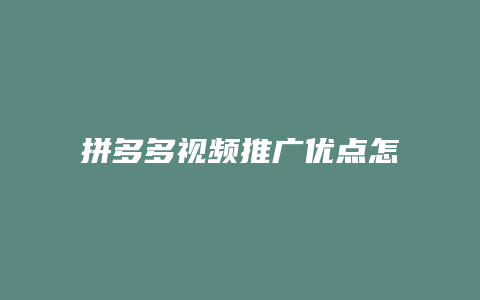 拼多多视频推广优点怎